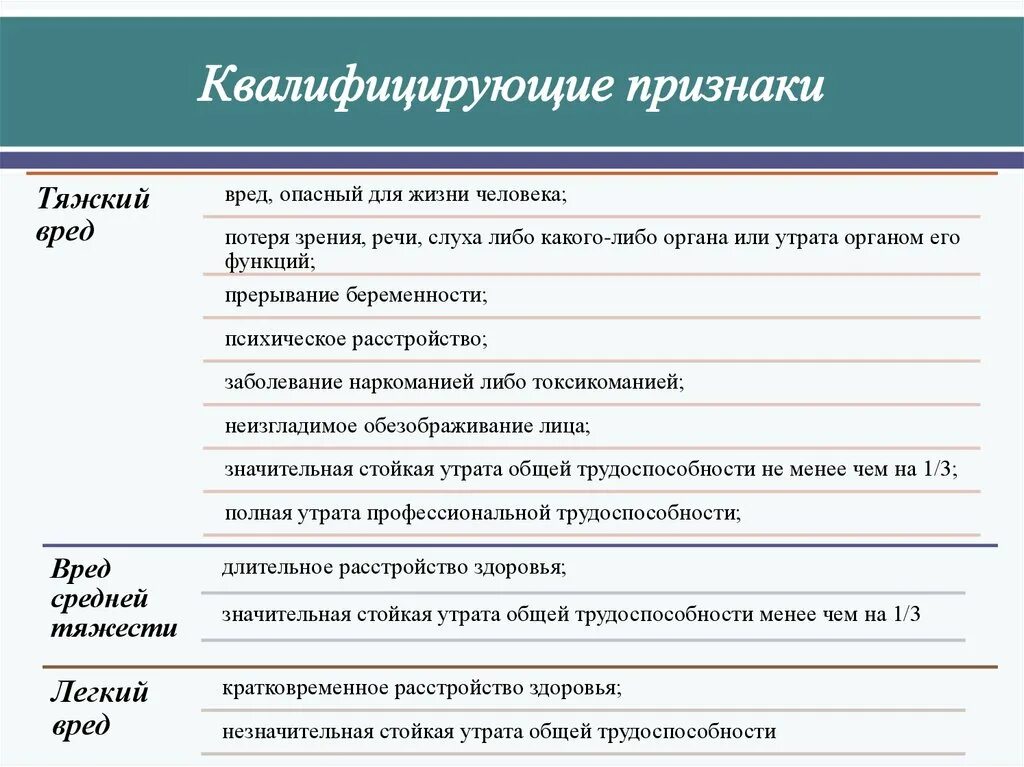 Квалифицирующие признаки

Тяжкий вред

вред, опасный для жизни человека;

потеря зрения, речи, слуха либо какого-либо органа или утрата органом его функций;

прерывание беременности;

психическое расстройство;

заболевание наркоманией либо токсикоманией;

неизгладимое обезображивание лица;

значительная стойкая утрата общей трудоспособности не менее чем на 1/3;

полная утрата профессиональной трудоспособности;

Вред средней тяжести

длительное расстройство здоровья;

значительная стойкая утрата общей трудоспособности менее чем на 1/3

Легкий вред

кратковременное расстройство здоровья;

незначительная стойкая утрата общей трудоспособности